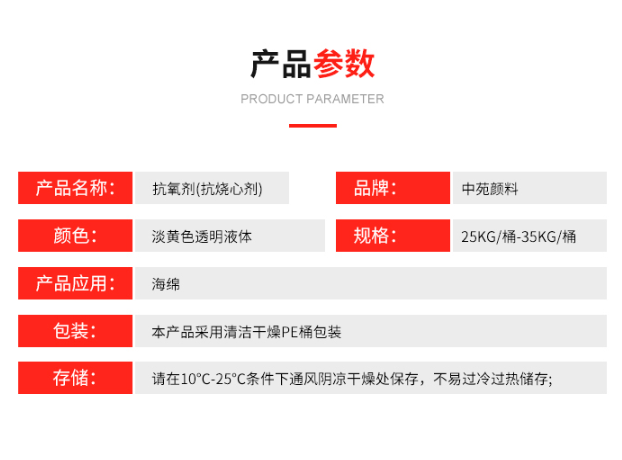 产品参数

PRODUCT PARAMETER

产品名称： 抗氧剂(抗烧心剂)

品牌： 中苑颜料

颜色： 淡黄色透明液体

规格： 25KG/桶-35KG/桶

产品应用： 海绵

包装： 本产品采用清洁干燥PE桶包装

存储： 请在10°C-25°C条件下通风阴凉干燥处保存，不易过冷过热储存;